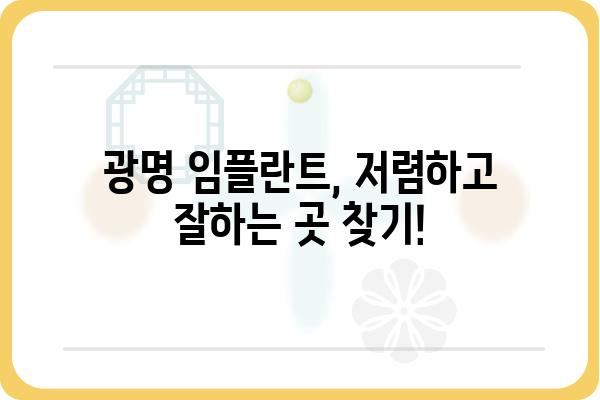 광명 임플란트, 저렴하고 잘하는 곳 찾기!